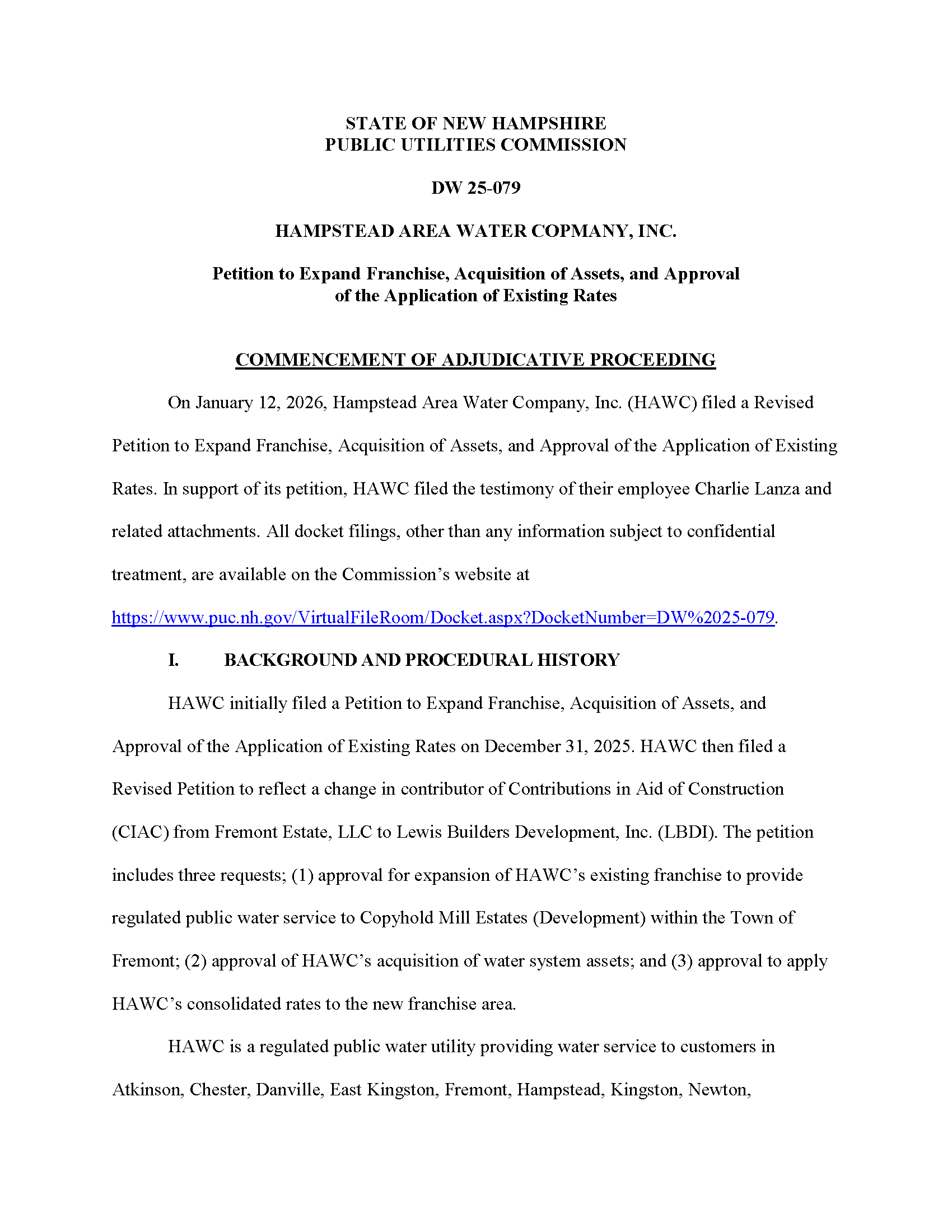 STATE OF NEW HAMPSHIRE
PUBLIC UTILITIES COMMISSION

DW 25-079

HAMPSTEAD AREA WATER COPMANY, INC.

Petition to Expand Franchise, Acquisition of Assets, and Approval of the Application of Existing Rates

COMMENCEMENT OF ADJUDICATIVE PROCEEDING

On January 12, 2026, Hampstead Area Water Company, Inc. (HAWC) filed a Revised Petition to Expand Franchise, Acquisition of Assets, and Approval of the Application of Existing Rates. In support of its petition, HAWC filed the testimony of their employee Charlie Lanza and related attachments. All docket filings, other than any information subject to confidential treatment, are available on the Commission's website at https://www.puc.nh.gov/VirtualFileRoom/Docket.aspx?DocketNumber=DW%2025-079.

I. BACKGROUND AND PROCEDURAL HISTORY

HAWC initially filed a Petition to Expand Franchise, Acquisition of Assets, and Approval of the Application of Existing Rates on December 31, 2025. HAWC then filed a Revised Petition to reflect a change in contributor of Contributions in Aid of Construction (CIAC) from Fremont Estate, LLC to Lewis Builders Development, Inc. (LBDI). The petition includes three requests; (1) approval for expansion of HAWC's existing franchise to provide regulated public water service to Copyhold Mill Estates (Development) within the Town of Fremont; (2) approval of HAWC's acquisition of water system assets; and (3) approval to apply HAWC's consolidated rates to the new franchise area.

HAWC is a regulated public water utility providing water service to customers in Atkinson, Chester, Danville, East Kingston, Fremont, Hampstead, Kingston, Newton,